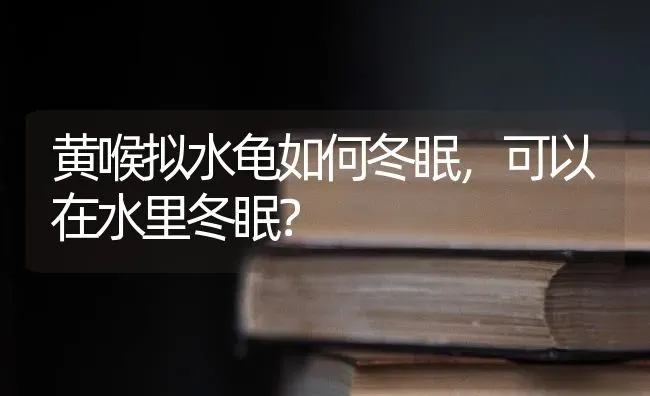 黄喉拟水龟如何冬眠，可以在水里冬眠?